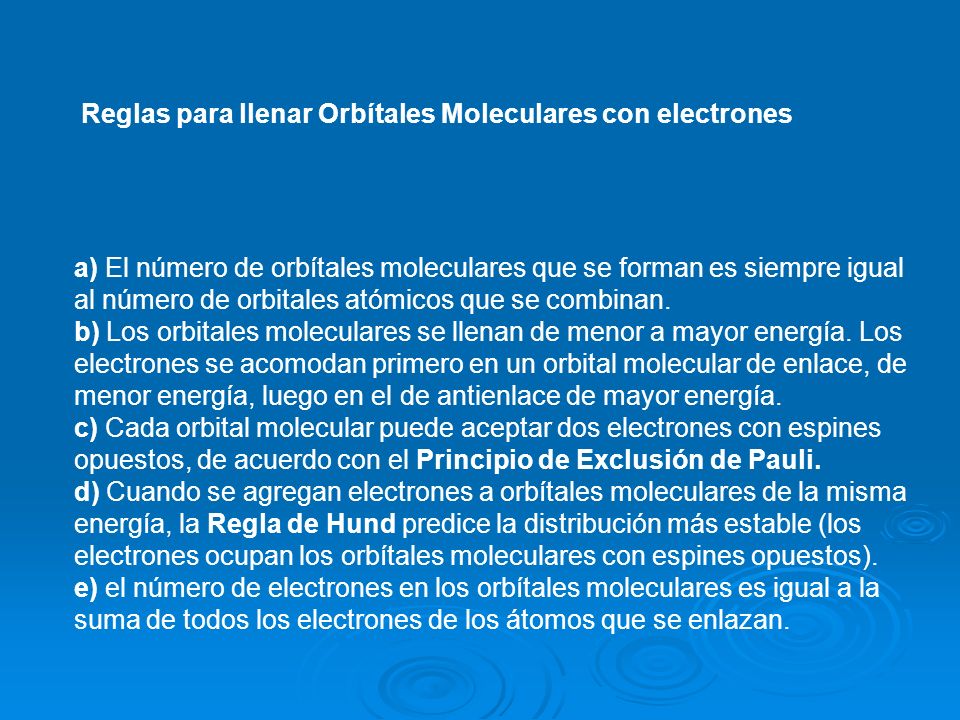 Reglas para llenar Orbítales Moleculares con electrones

a) El número de orbítales moleculares que se forman es siempre igual al número de orbitales atómicos que se combinan.
b) Los orbitales moleculares se llenan de menor a mayor energía. Los electrones se acomodan primero en un orbital molecular de enlace, de menor energía, luego en el de antienlace de mayor energía.
c) Cada orbital molecular puede aceptar dos electrones con espines opuestos, de acuerdo con el Principio de Exclusión de Pauli.
d) Cuando se agregan electrones a orbítales moleculares de la misma energía, la Regla de Hund predice la distribución más estable (los electrones ocupan los orbítales moleculares con espines opuestos).
e) el número de electrones en los orbítales moleculares es igual a la suma de todos los electrones de los átomos que se enlazan.